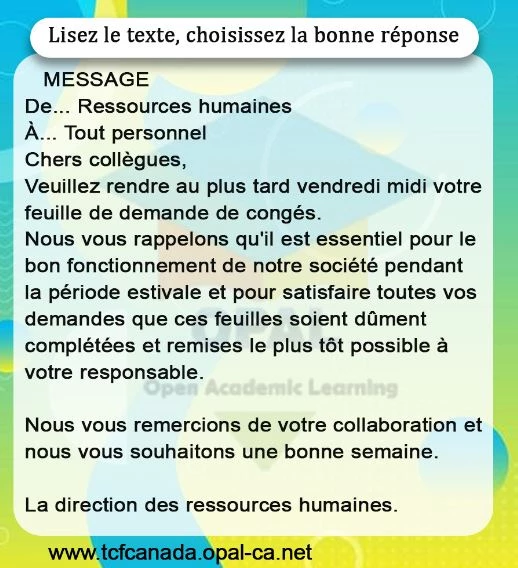 Lisez le texte, choisissez la bonne réponse

MESSAGE
De... Ressources humaines
À... Tout personnel
Chers collègues,
Veuillez rendre au plus tard vendredi midi votre feuille de demande de congés.
Nous vous rappelons qu'il est essentiel pour le bon fonctionnement de notre société pendant la période estivale et pour satisfaire toutes vos demandes que ces feuilles soient dûment complétées et remises le plus tôt possible à votre responsable.

OPAL
Open Academic Learning

Nous vous remercions de votre collaboration et nous vous souhaitons une bonne semaine.

La direction des ressources humaines.

www.tcfcanada.opal-ca.net